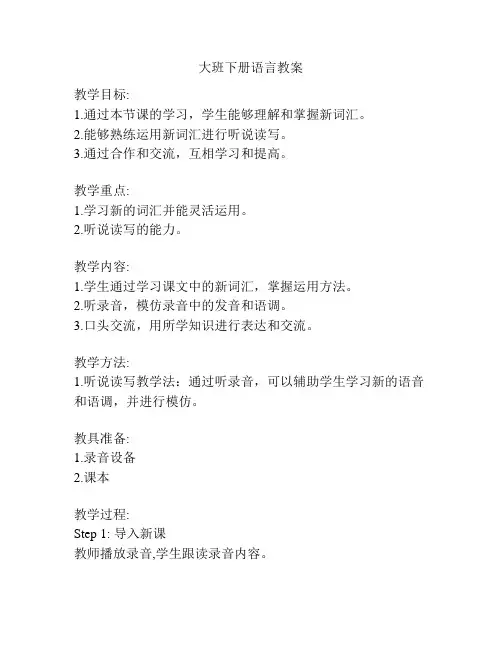 大班下册语言教案

教学目标:
1.通过本节课的学习，学生能够理解和掌握新词汇。
2.能够熟练运用新词汇进行听说读写。
3.通过合作和交流，互相学习和提高。

教学重点:
1.学习新的词汇并能灵活运用。
2.听说读写的能力。

教学内容:
1.学生通过学习课文中的新词汇，掌握运用方法。
2.听录音，模仿录音中的发音和语调。
3.口头交流，用所学知识进行表达和交流。

教学方法:
1.听说读写教学法：通过听录音，可以辅助学生学习新的语音和语调，并进行模仿。

教具准备:
1.录音设备
2.课本

教学过程:
Step 1: 导入新课
教师播放录音,学生跟读录音内容。